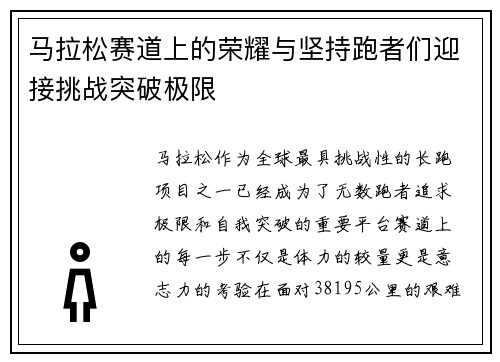 马拉松赛道上的荣耀与坚持跑者们迎接挑战突破极限

马拉松作为全球最具挑战性的长跑项目之一已经成为了无数跑者追求极限和自我突破的重要平台赛道上的每一步不仅是体力的较量更是意志力的考验在面对38195公里的艰难